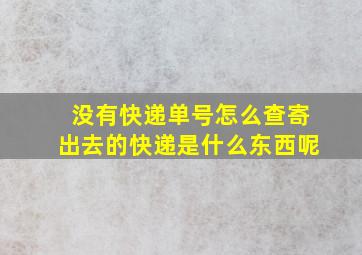 没有快递单号怎么查寄出去的快递是什么东西呢